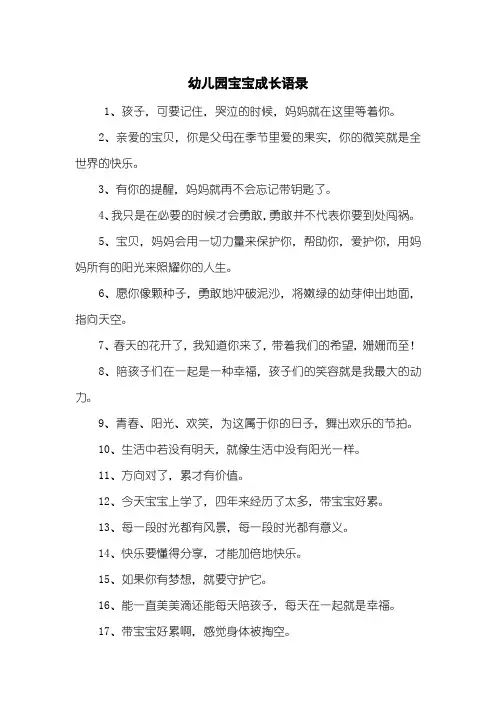 幼儿园宝宝成长语录

1、孩子，可要记住，哭泣的时候，妈妈就在这里等着你。

2、亲爱的宝贝，你是父母在季节里爱的果实，你的微笑就是全世界的快乐。

3、有你的提醒，妈妈就再不会忘记带钥匙了。

4、我只是在必要的时候才会勇敢，勇敢并不代表你要到处闯祸。

5、宝贝，妈妈会用一切力量来保护你，帮助你，爱护你，用妈妈所有的阳光来照耀你的人生。

6、愿你像颗种子，勇敢地冲破泥沙，将嫩绿的幼芽伸出地面，指向天空。

7、春天的花开了，我知道你来了，带着我们的希望，姗姗而至！

8、陪孩子们在一起是一种幸福，孩子们的笑容就是我最大的动力。

9、青春、阳光、欢笑，为这属于你的日子，舞出欢乐的节拍。

10、生活中若没有明天，就像生活中没有阳光一样。

11、方向对了，累才有价值。

12、今天宝宝上学了，四年来经历了太多，带宝宝好累。

13、每一段时光都有风景，每一段时光都有意义。

14、快乐要懂得分享，才能加倍地快乐。

15、如果你有梦想，就要守护它。

16、能一直美美滴还能每天陪孩子，每天在一起就是幸福。

17、带宝宝好累啊，感觉身体被掏空。